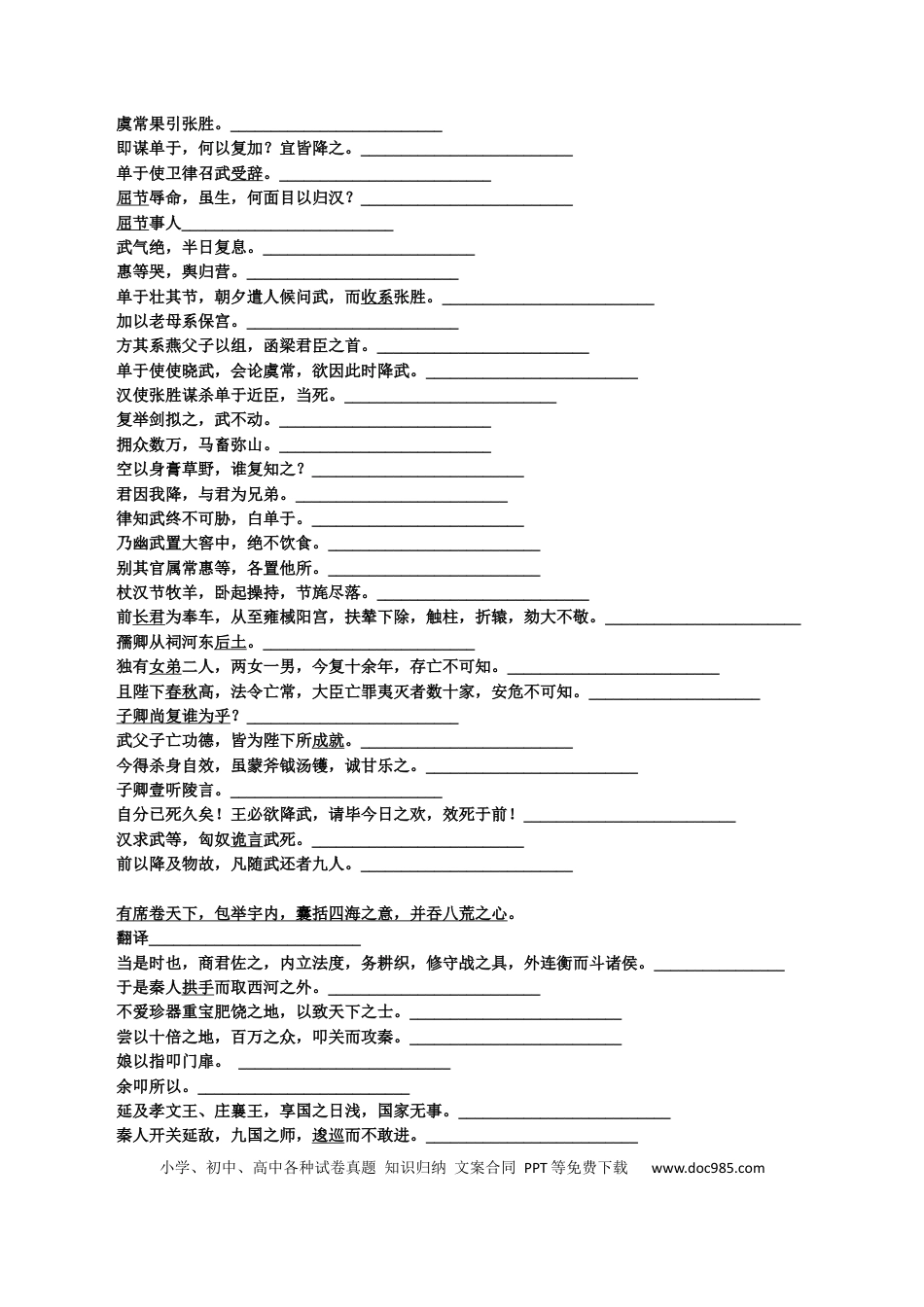 虞常果引张胜。____
即谋单于，何以复加？宜皆降之。____
单于使卫律召武受辞。____
屈节辱命，虽生，何面目以归汉？____
屈节事人____
武气绝，半日复息。____
惠等哭，舆归营。____
单于壮其节，朝夕遣人候问武，而收系张胜。____
加以老母系保宫。____
方其系燕父子以组，函梁君臣之首。____
单于使使晓武，会论虞常，欲因此时降武。____
汉使张胜谋杀单于近臣，当死。____
复举剑拟之，武不动。____
拥众数万，马畜弥山。____
空以身膏草野，谁复知之？____
君因我降，与君为兄弟。____
律知武终不可胁，白单于。____
乃幽武置大窖中，绝不饮食。____
别其官属常惠等，各置他所。____
杖汉节牧羊，卧起操持，节旄尽落。____
前长君为奉车，从至雍棫阳宫，扶辇下除，触柱，折辕，劾大不敬。____
孺卿从祠河东后土。____
独有女弟二人，两女一男，今复十余年，存亡不可知。____
且陛下春秋高，法令亡常，大臣亡罪夷灭者数十家，安危不可知。____
子卿尚复谁为乎？____
武父子亡功德，皆为陛下所成就。____
今得杀身自效，虽蒙斧钺汤镬，诚甘乐之。____
子卿壹听陵言。____
自分已死久矣！王必欲降武，请毕今日之欢，效死于前！____
汉求武等，匈奴诡言武死。____
前以降及物故，凡随武还者九人。____

有席卷天下，包举宇内，囊括四海之意，并吞八荒之心。
翻译____
当是时也，商君佐之，内立法度，务耕织，修守战之具，外连衡而斗诸侯。____
于是秦人拱手而取西河之外。____
不爱珍器重宝肥饶之地，以致天下之士。____
尝以十倍之地，百万之众，叩关而攻秦。____
娘以指叩门扉。____
余叩所以。____
延及孝文王、庄襄王，享国之日浅，国家无事。____
秦人开关延敌，九国之师，逡巡而不敢进。____

小学、初中、高中各种试卷真题 知识归纳 文案合同 PPT等免费下载 www.doc985.com